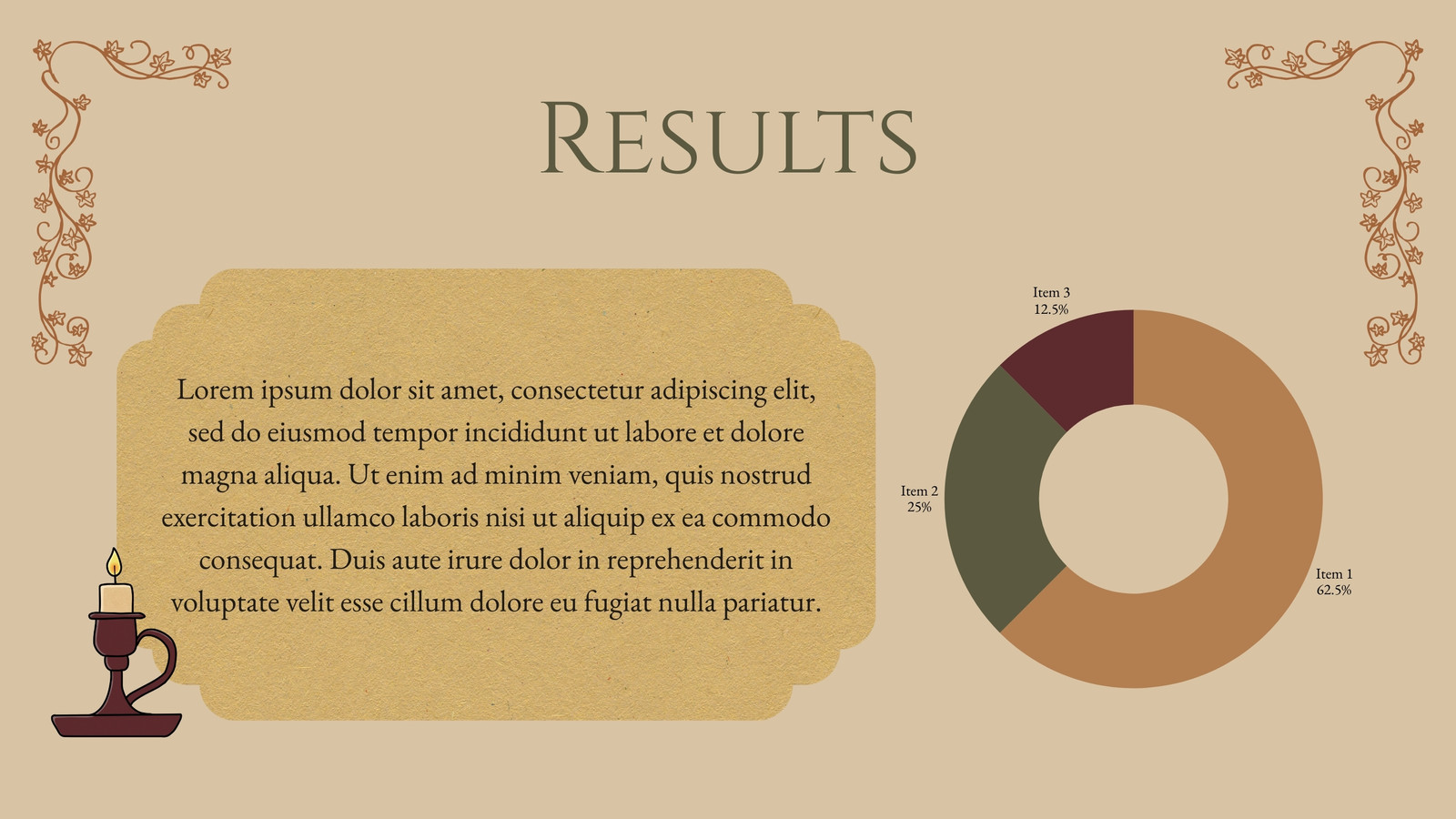 Results

Lorem ipsum dolor sit amet, consectetur adipiscing elit, sed do eiusmod tempor incididunt ut labore et dolore magna aliqua. Ut enim ad minim veniam, quis nostrud exercitation ullamco laboris nisi ut aliquip ex ea commodo consequat. Duis aute irure dolor in reprehenderit in voluptate velit esse cillum dolore eu fugiat nulla pariatur.

Item 3
12.5%

Item 2
25%

Item 1
62.5%